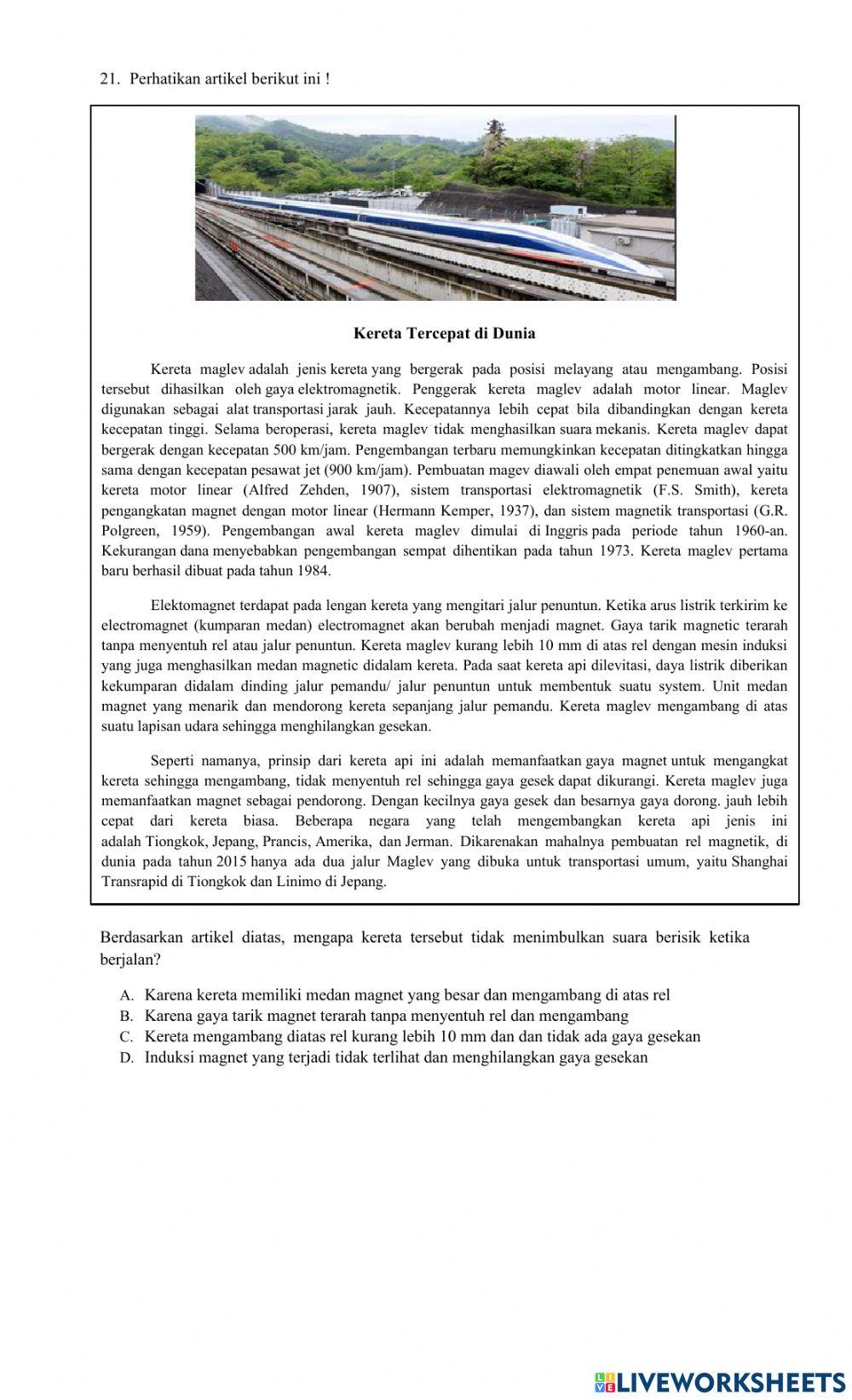 21. Perhatikan artikel berikut ini !

Kereta Tercepat di Dunia

Kereta maglev adalah jenis kereta yang bergerak pada posisi melayang atau mengambang. Posisi tersebut dihasilkan oleh gaya elektromagnetik. Penggerak kereta maglev adalah motor linear. Maglev digunakan sebagai alat transportasi jarak jauh. Kecepatannya lebih cepat bila dibandingkan dengan kereta kecepatan tinggi. Selama beroperasi, kereta maglev tidak menghasilkan suara mekanis. Kereta maglev dapat bergerak dengan kecepatan 500 km/jam. Pengembangan terbaru memungkinkan kecepatan ditingkatkan hingga sama dengan kecepatan pesawat jet (900 km/jam). Pembuatan magev diawali oleh empat penemuan awal yaitu kereta motor linear (Alfred Zehden, 1907), sistem transportasi elektromagnetik (F.S. Smith), kereta pengangkatan magnet dengan motor linear (Hermann Kemper, 1937), dan sistem magnetik transportasi (G.R. Polgreen, 1959). Pengembangan awal kereta maglev dimulai di Inggris pada periode tahun 1960-an. Kekurangan dana menyebabkan pengembangan sempat dihentikan pada tahun 1973. Kereta maglev pertama baru berhasil dibuat pada tahun 1984.

Elektomagnet terdapat pada lengan kereta yang mengitari jalur penuntun. Ketika arus listrik terkirim ke electromagnet (kumparan medan) electromagnet akan berubah menjadi magnet. Gaya tarik magnetic terarah tanpa menyentuh rel atau jalur penuntun. Kereta maglev kurang lebih 10 mm di atas rel dengan mesin induksi yang juga menghasilkan medan magnetic didalam kereta. Pada saat kereta api dilevitasi, daya listrik diberikan kekumparan didalam dinding jalur pemandu/ jalur penuntun untuk membentuk suatu system. Unit medan magnet yang menarik dan mendorong kereta sepanjang jalur pemandu. Kereta maglev mengambang di atas suatu lapisan udara sehingga menghilangkan gesekan.

Seperti namanya, prinsip dari kereta api ini adalah memanfaatkan gaya magnet untuk mengangkat kereta sehingga mengambang, tidak menyentuh rel sehingga gaya gesek dapat dikurangi. Kereta maglev juga memanfaatkan magnet sebagai pendorong. Dengan kecilnya gaya gesek dan besarnya gaya dorong. jauh lebih cepat dari kereta biasa. Beberapa negara yang telah mengembangkan kereta api jenis ini adalah Tiongkok, Jepang, Prancis, Amerika, dan Jerman. Dikarenakan mahalnya pembuatan rel magnetik, di dunia pada tahun 2015 hanya ada dua jalur Maglev yang dibuka untuk transportasi umum, yaitu Shanghai Transrapid di Tiongkok dan Linimo di Jepang.

Berdasarkan artikel diatas, mengapa kereta tersebut tidak menimbulkan suara berisik ketika berjalan?

A. Karena kereta memiliki medan magnet yang besar dan mengambang di atas rel
B. Karena gaya tarik magnet terarah tanpa menyentuh rel dan mengambang
C. Kereta mengambang diatas rel kurang lebih 10 mm dan dan tidak ada gaya gesekan
D. Induksi magnet yang terjadi tidak terlihat dan menghilangkan gaya gesekan

LIVEWORKSHEETS